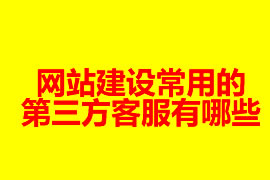 网站建设常用的
第三方客服有哪些